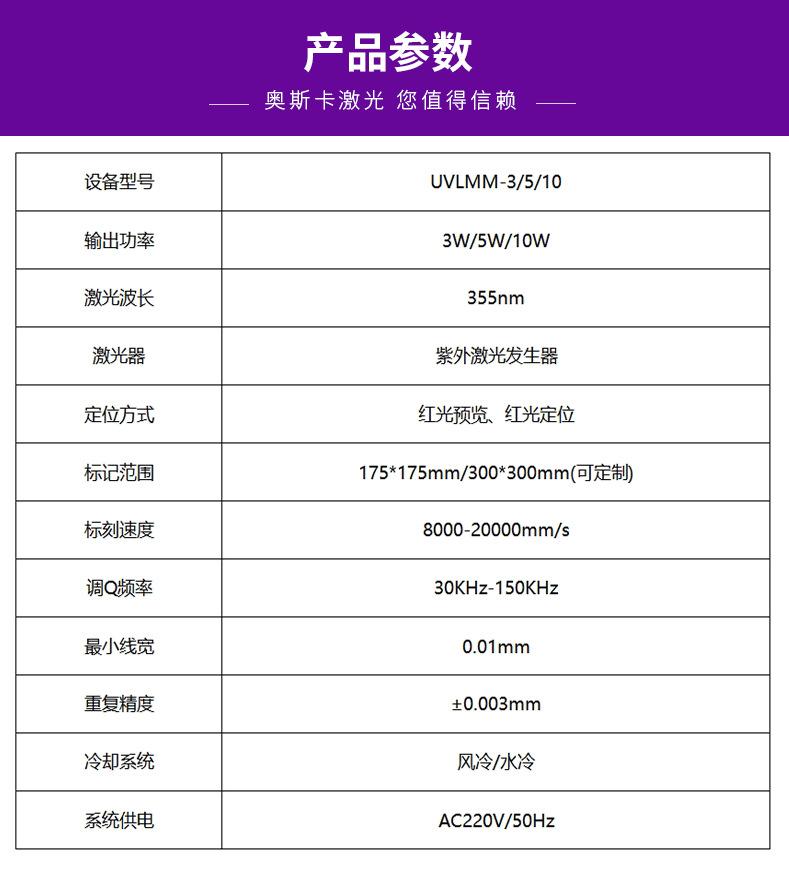 产品参数

—— 奥斯卡激光 您值得信赖 ——

| 设备型号 | UVLMM-3/5/10 |
|---|---|
| 输出功率 | 3W/5W/10W |
| 激光波长 | 355nm |
| 激光器 | 紫外激光发生器 |
| 定位方式 | 红光预览、红光定位 |
| 标记范围 | 175*175mm/300*300mm(可定制) |
| 标刻速度 | 8000-20000mm/s |
| 调Q频率 | 30KHz-150KHz |
| 最小线宽 | 0.01mm |
| 重复精度 | ±0.003mm |
| 冷却系统 | 风冷/水冷 |
| 系统供电 | AC220V/50Hz |